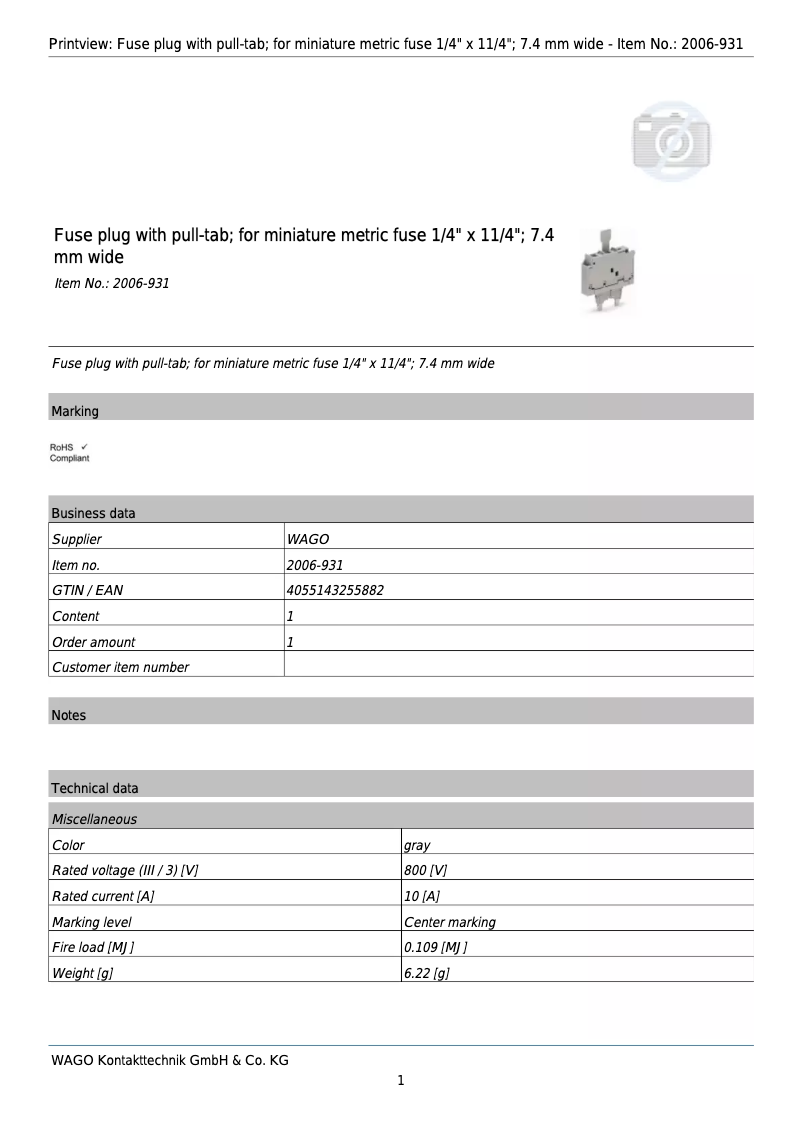 Printview: Fuse plug with pull-tab; for miniature metric fuse 1/4" x 11/4"; 7.4 mm wide - Item No.: 2006-931

Fuse plug with pull-tab; for miniature metric fuse 1/4" x 11/4"; 7.4 mm wide

Item No.: 2006-931

Fuse plug with pull-tab; for miniature metric fuse 1/4" x 11/4"; 7.4 mm wide

Marking

RoHS ✓
Compliant

Business data

| Supplier | WAGO |
|---|---|
| Item no. | 2006-931 |
| GTIN / EAN | 4055143255882 |
| Content | 1 |
| Order amount | 1 |
| Customer item number | |

Notes

Technical data

Miscellaneous

| Color | gray |
|---|---|
| Rated voltage (III / 3) [V] | 800 [V] |
| Rated current [A] | 10 [A] |
| Marking level | Center marking |
| Fire load [MJ] | 0.109 [MJ] |
| Weight [g] | 6.22 [g] |

WAGO Kontakttechnik GmbH & Co. KG

1